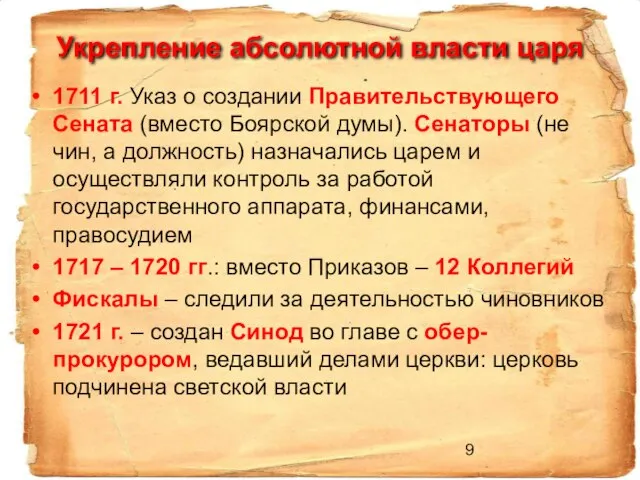 Укрепление абсолютной власти царя

• 1711 г. Указ о создании Правительствующего Сената (вместо Боярской думы). Сенаторы (не чин, а должность) назначались царем и осуществляли контроль за работой государственного аппарата, финансами, правосудием

• 1717 – 1720 гг.: вместо Приказов – 12 Коллегий

• Фискалы – следили за деятельностью чиновников

• 1721 г. – создан Синод во главе с обер-прокурором, ведавший делами церкви: церковь подчинена светской власти

9